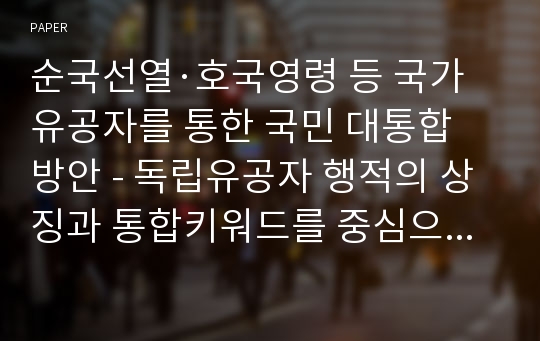 PAPER

순국선열·호국영령 등 국가유공자를 통한 국민 대통합 방안 - 독립유공자 행적의 상징과 통합키워드를 중심으...